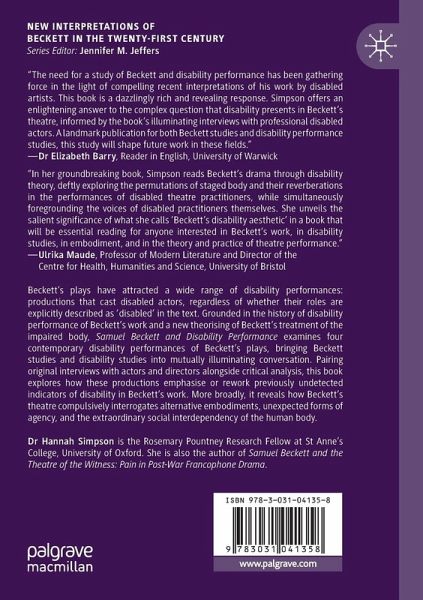 NEW INTERPRETATIONS OF BECKETT IN THE TWENTY-FIRST CENTURY
Series Editor: Jennifer M. Jeffers

"The need for a study of Beckett and disability performance has been gathering force in the light of compelling recent interpretations of his work by disabled artists. This book is a dazzlingly rich and revealing response. Simpson offers an enlightening answer to the complex question that disability presents in Beckett's theatre, informed by the book's illuminating interviews with professional disabled actors. A landmark publication for both Beckett studies and disability performance studies, this study will shape future work in these fields."
—Dr Elizabeth Barry, Reader in English, University of Warwick

"In her groundbreaking book, Simpson reads Beckett's drama through disability theory, deftly exploring the permutations of staged body and their reverberations in the performances of disabled theatre practitioners, while simultaneously foregrounding the voices of disabled practitioners themselves. She unveils the salient significance of what she calls 'Beckett's disability aesthetic' in a book that will be essential reading for anyone interested in Beckett's work, in disability studies, in embodiment, and in the theory and practice of theatre performance."
—Ulrika Maude, Professor of Modern Literature and Director of the Centre for Health, Humanities and Science, University of Bristol

Beckett's plays have attracted a wide range of disability performances: productions that cast disabled actors, regardless of whether their roles are explicitly described as 'disabled' in the text. Grounded in the history of disability performance of Beckett's work and a new theorising of Beckett's treatment of the impaired body, Samuel Beckett and Disability Performance examines four contemporary disability performances of Beckett's plays, bringing Beckett studies and disability studies into mutually illuminating conversation. Pairing original interviews with actors and directors alongside critical analysis, this book explores how these productions emphasise or rework previously undetected indicators of disability in Beckett's work. More broadly, it reveals how Beckett's theatre compulsively interrogates alternative embodiments, unexpected forms of agency, and the extraordinary social interdependency of the human body.

Dr Hannah Simpson is the Rosemary Pountney Research Fellow at St Anne's College, University of Oxford. She is also the author of Samuel Beckett and the Theatre of the Witness: Pain in Post-War Francophone Drama.

ISBN 978-3-031-04135-8

9 783031 041358

palgrave macmillan

www.palgrave.com